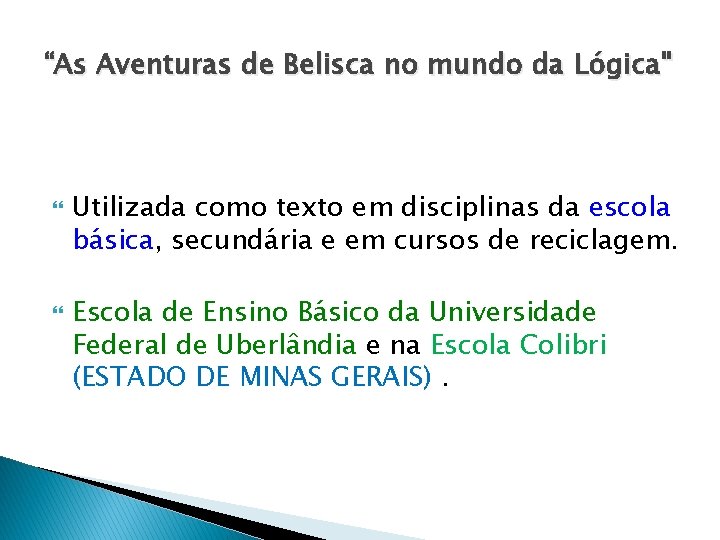 “As Aventuras de Belisca no mundo da Lógica"

Utilizada como texto em disciplinas da escola básica, secundária e em cursos de reciclagem.

Escola de Ensino Básico da Universidade Federal de Uberlândia e na Escola Colibri (ESTADO DE MINAS GERAIS) .